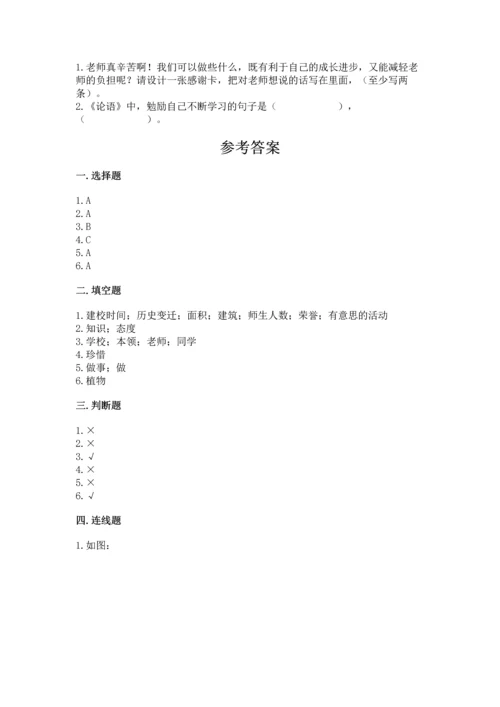 1.老师真辛苦啊！我们可以做些什么，既有利于自己的成长进步，又能减轻老师的负担呢？请设计一张感谢卡，把对老师想说的话写在里面，（至少写两条）。
2.《论语》中，勉励自己不断学习的句子是（　　　　　），（　　　　　）。

参考答案

一.选择题

1.A
2.A
3.B
4.C
5.A
6.A

二.填空题

1.建校时间；历史变迁；面积；建筑；师生人数；荣誉；有意思的活动
2.知识；态度
3.学校；本领；老师；同学
4.珍惜
5.做事；做
6.植物

三.判断题

1.×
2.×
3.√
4.×
5.×
6.√

四.连线题

1.如图：